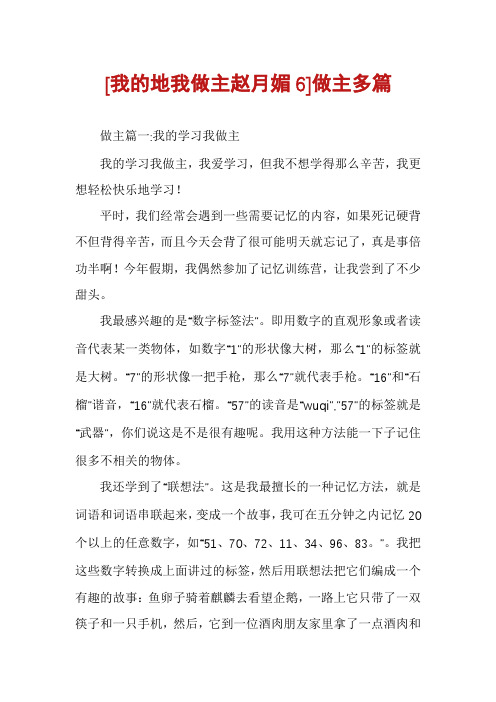 [我的地我做主赵月媚 6]做主多篇

做主篇一:我的学习我做主

我的学习我做主，我爱学习，但我不想学得那么辛苦，我更想轻松快乐地学习！

平时，我们经常会遇到一些需要记忆的内容，如果死记硬背不但背得辛苦，而且今天会背了很可能明天就忘记了，真是事倍功半啊！今年假期，我偶然参加了记忆训练营，让我尝到了不少甜头。

我最感兴趣的是"数字标签法"。即用数字的直观形象或者读音代表某一类物体，如数字"1"的形状像大树，那么"1"的标签就是大树。"7"的形状像一把手枪，那么"7"就代表手枪。"16"和"石榴"谐音，"16"就代表石榴。"57"的读音是"wuqi"."57"的标签就是"武器"，你们说这是不是很有趣呢。我用这种方法能一下子记住很多不相关的物体。

我还学到了"联想法"。这是我最擅长的一种记忆方法，就是词语和词语串联起来，变成一个故事，我可在五分钟之内记忆 20 个以上的任意数字，如"51、70、72、11、34、96、83。"。我把这些数字转换成上面讲过的标签，然后用联想法把它们编成一个有趣的故事：鱼卵子骑着麒麟去看望企鹅，一路上它只带了一双筷子和一只手机，然后，它到一位酒肉朋友家里拿了一点酒肉和